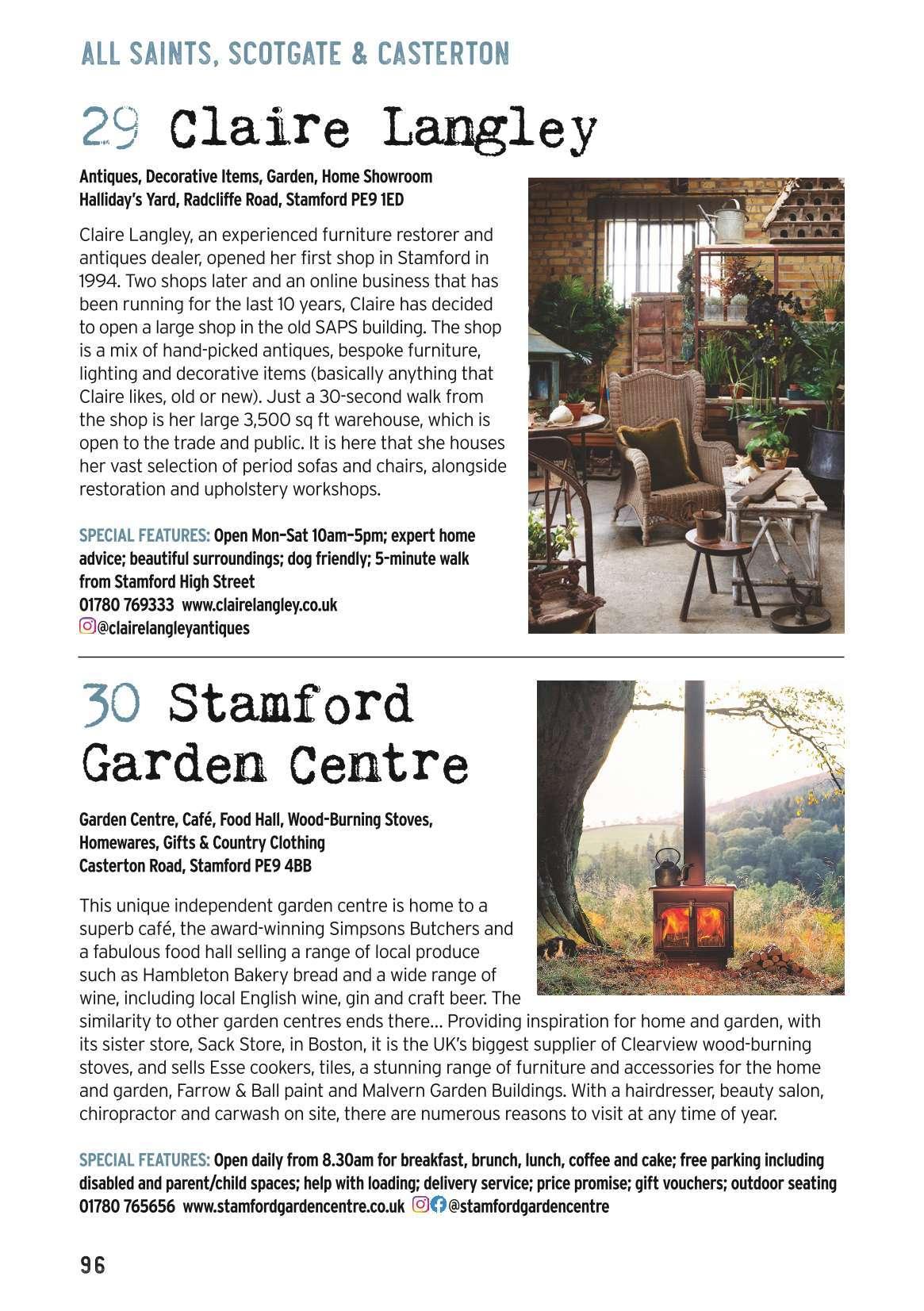 ALL SAINTS, SCOTGATE & CASTERTON

29 Claire Langley

Antiques, Decorative Items, Garden, Home Showroom
Halliday's Yard, Radcliffe Road, Stamford PE9 1ED

Claire Langley, an experienced furniture restorer and antiques dealer, opened her first shop in Stamford in 1994. Two shops later and an online business that has been running for the last 10 years, Claire has decided to open a large shop in the old SAPS building. The shop is a mix of hand-picked antiques, bespoke furniture, lighting and decorative items (basically anything that Claire likes, old or new). Just a 30-second walk from the shop is her large 3,500 sq ft warehouse, which is open to the trade and public. It is here that she houses her vast selection of period sofas and chairs, alongside restoration and upholstery workshops.

SPECIAL FEATURES: Open Mon–Sat 10am–5pm; expert home advice; beautiful surroundings; dog friendly; 5-minute walk from Stamford High Street
01780 769333 www.clairelangley.co.uk
@clairelangleyantiques

30 Stamford Garden Centre

Garden Centre, Café, Food Hall, Wood-Burning Stoves, Homewares, Gifts & Country Clothing
Casterton Road, Stamford PE9 4BB

This unique independent garden centre is home to a superb café, the award-winning Simpsons Butchers and a fabulous food hall selling a range of local produce such as Hambleton Bakery bread and a wide range of wine, including local English wine, gin and craft beer. The similarity to other garden centres ends there… Providing inspiration for home and garden, with its sister store, Sack Store, in Boston, it is the UK's biggest supplier of Clearview wood-burning stoves, and sells Esse cookers, tiles, a stunning range of furniture and accessories for the home and garden, Farrow & Ball paint and Malvern Garden Buildings. With a hairdresser, beauty salon, chiropractor and carwash on site, there are numerous reasons to visit at any time of year.

SPECIAL FEATURES: Open daily from 8.30am for breakfast, brunch, lunch, coffee and cake; free parking including disabled and parent/child spaces; help with loading; delivery service; price promise; gift vouchers; outdoor seating
01780 765656 www.stamfordgardencentre.co.uk @stamfordgardencentre

96